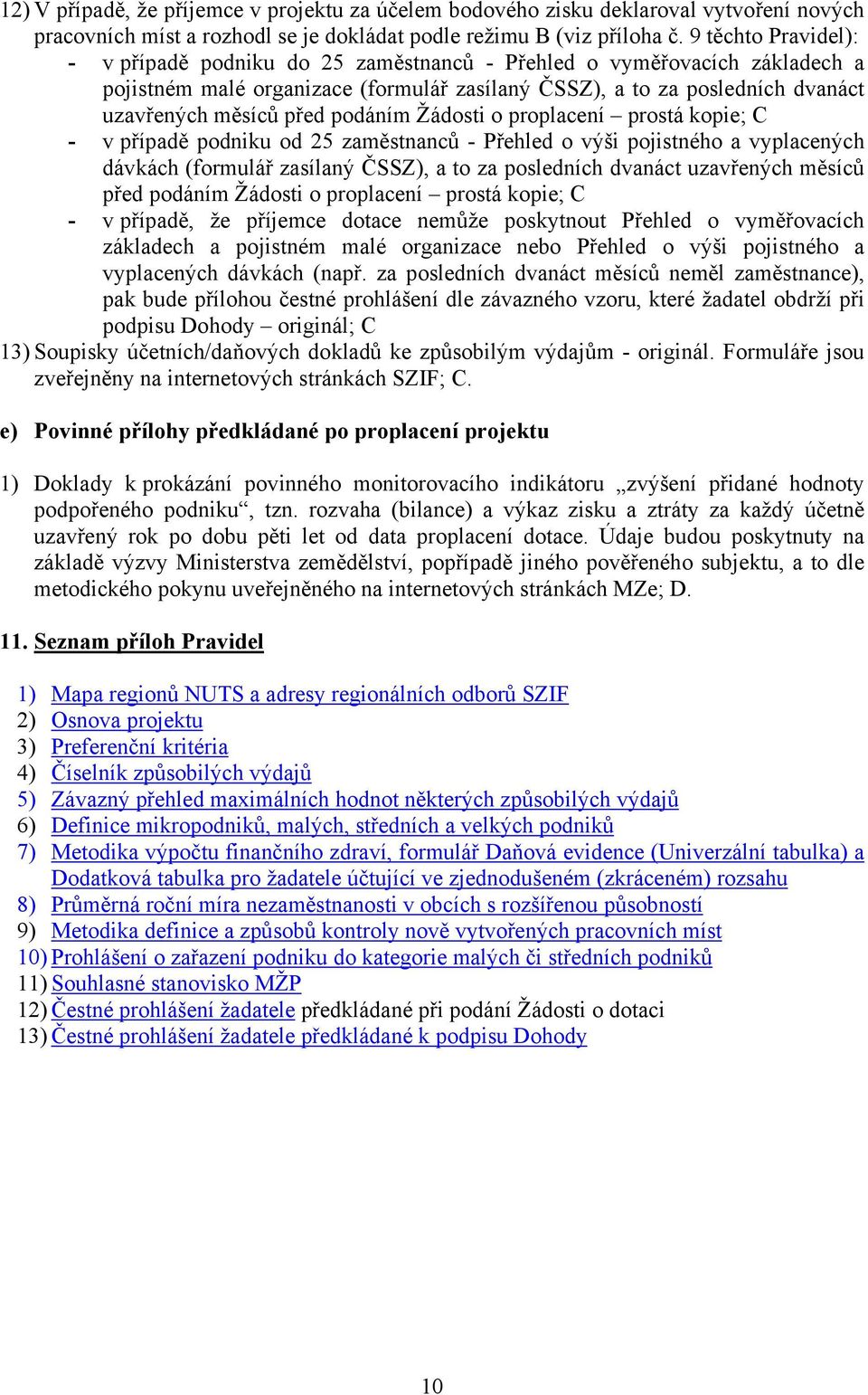 12) V případě, že příjemce v projektu za účelem bodového zisku deklaroval vytvoření nových pracovních míst a rozhodl se je dokládat podle režimu B (viz příloha č. 9 těchto Pravidel):
- v případě podniku do 25 zaměstnanců - Přehled o vyměřovacích základech a pojistném malé organizace (formulář zasílaný ČSSZ), a to za posledních dvanáct uzavřených měsíců před podáním Žádosti o proplacení – prostá kopie; C
- v případě podniku od 25 zaměstnanců - Přehled o výši pojistného a vyplacených dávkách (formulář zasílaný ČSSZ), a to za posledních dvanáct uzavřených měsíců před podáním Žádosti o proplacení – prostá kopie; C
- v případě, že příjemce dotace nemůže poskytnout Přehled o vyměřovacích základech a pojistném malé organizace nebo Přehled o výši pojistného a vyplacených dávkách (např. za posledních dvanáct měsíců neměl zaměstnance), pak bude přílohou čestné prohlášení dle závazného vzoru, které žadatel obdrží při podpisu Dohody – originál; C
13) Soupisky účetních/daňových dokladů ke způsobilým výdajům - originál. Formuláře jsou zveřejněny na internetových stránkách SZIF; C.

e) Povinné přílohy předkládané po proplacení projektu

1) Doklady k prokázání povinného monitorovacího indikátoru „zvýšení přidané hodnoty podpořeného podniku“, tzn. rozvaha (bilance) a výkaz zisku a ztráty za každý účetně uzavřený rok po dobu pěti let od data proplacení dotace. Údaje budou poskytnuty na základě výzvy Ministerstva zemědělství, popřípadě jiného pověřeného subjektu, a to dle metodického pokynu uveřejněného na internetových stránkách MZe; D.

11. Seznam příloh Pravidel

1) Mapa regionů NUTS a adresy regionálních odborů SZIF
2) Osnova projektu
3) Preferenční kritéria
4) Číselník způsobilých výdajů
5) Závazný přehled maximálních hodnot některých způsobilých výdajů
6) Definice mikropodniků, malých, středních a velkých podniků
7) Metodika výpočtu finančního zdraví, formulář Daňová evidence (Univerzální tabulka) a Dodatková tabulka pro žadatele účtující ve zjednodušeném (zkráceném) rozsahu
8) Průměrná roční míra nezaměstnanosti v obcích s rozšířenou působností
9) Metodika definice a způsobů kontroly nově vytvořených pracovních míst
10) Prohlášení o zařazení podniku do kategorie malých či středních podniků
11) Souhlasné stanovisko MŽP
12) Čestné prohlášení žadatele předkládané při podání Žádosti o dotaci
13) Čestné prohlášení žadatele předkládané k podpisu Dohody

10